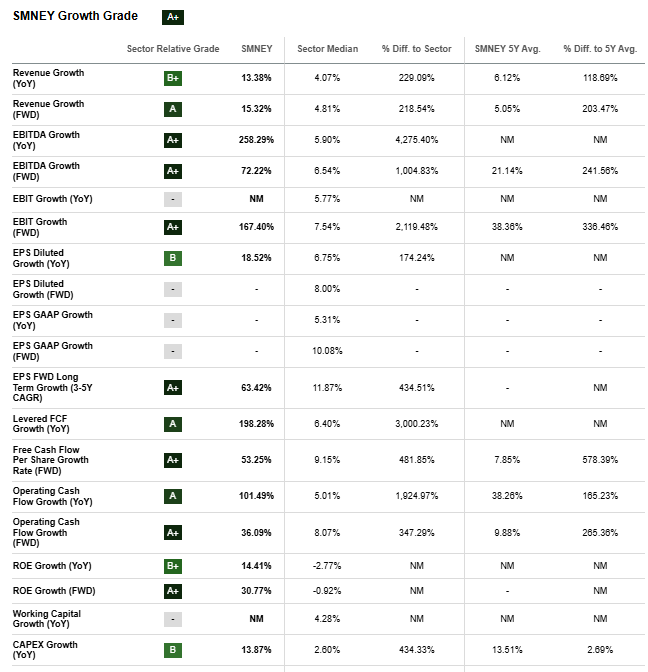 SMNEY Growth Grade A+

| | Sector Relative Grade | SMNEY | Sector Median | % Diff. to Sector | SMNEY 5Y Avg. | % Diff. to 5Y Avg. |
|---|---|---|---|---|---|---|
| Revenue Growth (YoY) | B+ | 13.38% | 4.07% | 229.09% | 6.12% | 118.69% |
| Revenue Growth (FWD) | A | 15.32% | 4.81% | 218.54% | 5.05% | 203.47% |
| EBITDA Growth (YoY) | A+ | 258.29% | 5.90% | 4,275.40% | NM | NM |
| EBITDA Growth (FWD) | A+ | 72.22% | 6.54% | 1,004.83% | 21.14% | 241.56% |
| EBIT Growth (YoY) | - | NM | 5.77% | NM | NM | NM |
| EBIT Growth (FWD) | A+ | 167.40% | 7.54% | 2,119.48% | 38.36% | 336.46% |
| EPS Diluted Growth (YoY) | B | 18.52% | 6.75% | 174.24% | NM | NM |
| EPS Diluted Growth (FWD) | - | - | 8.00% | - | - | - |
| EPS GAAP Growth (YoY) | - | - | 5.31% | - | - | - |
| EPS GAAP Growth (FWD) | - | - | 10.08% | - | - | - |
| EPS FWD Long Term Growth (3-5Y CAGR) | A+ | 63.42% | 11.87% | 434.51% | - | NM |
| Levered FCF Growth (YoY) | A | 198.28% | 6.40% | 3,000.23% | NM | NM |
| Free Cash Flow Per Share Growth Rate (FWD) | A+ | 53.25% | 9.15% | 481.85% | 7.85% | 578.39% |
| Operating Cash Flow Growth (YoY) | A | 101.49% | 5.01% | 1,924.97% | 38.26% | 165.23% |
| Operating Cash Flow Growth (FWD) | A+ | 36.09% | 8.07% | 347.29% | 9.88% | 265.36% |
| ROE Growth (YoY) | B+ | 14.41% | -2.77% | NM | NM | NM |
| ROE Growth (FWD) | A+ | 30.77% | -0.92% | NM | - | NM |
| Working Capital Growth (YoY) | - | NM | 4.28% | NM | NM | NM |
| CAPEX Growth (YoY) | B | 13.87% | 2.60% | 434.33% | 13.51% | 2.69% |